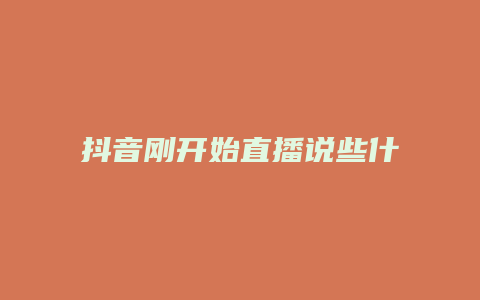 抖音刚开始直播说些什